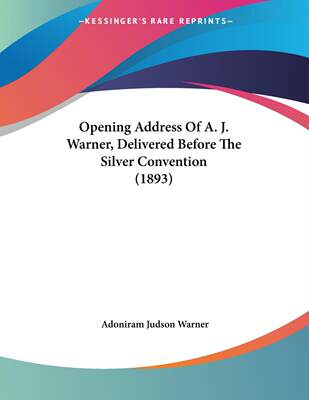 —KESSINGER'S RARE REPRINTS—

Opening Address Of A. J. Warner, Delivered Before The Silver Convention (1893)

Adoniram Judson Warner